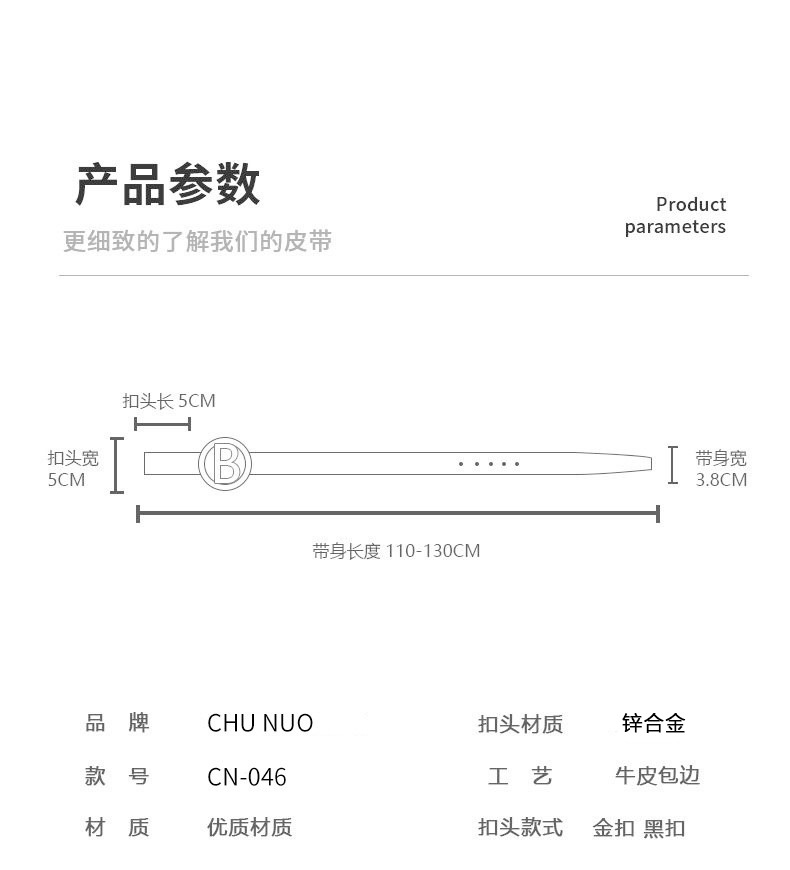 产品参数

更细致的了解我们的皮带

Product parameters

扣头长 5CM

扣头宽 5CM

B

带身宽 3.8CM

带身长度 110-130CM

| 品 牌 | CHU NUO | 扣头材质 | 锌合金 |
|---|---|---|---|
| 款 号 | CN-046 | 工 艺 | 牛皮包边 |
| 材 质 | 优质材质 | 扣头款式 | 金扣 黑扣 |